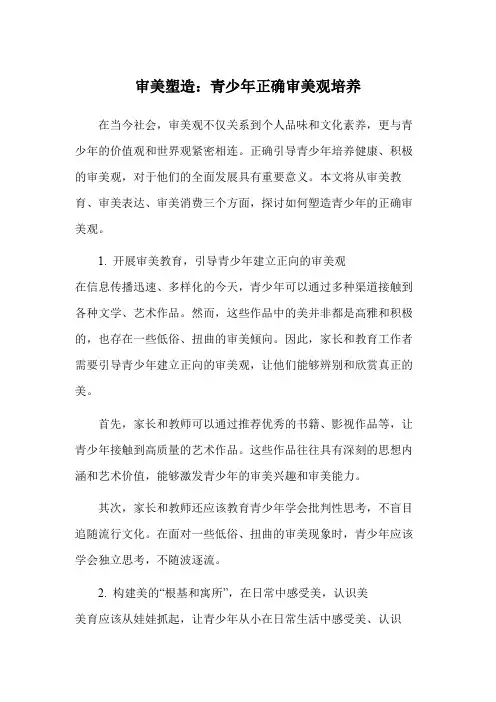 审美塑造：青少年正确审美观培养

在当今社会，审美观不仅关系到个人品味和文化素养，更与青少年的价值观和世界观紧密相连。正确引导青少年培养健康、积极的审美观，对于他们的全面发展具有重要意义。本文将从审美教育、审美表达、审美消费三个方面，探讨如何塑造青少年的正确审美观。

1. 开展审美教育，引导青少年建立正向的审美观
在信息传播迅速、多样化的今天，青少年可以通过多种渠道接触到各种文学、艺术作品。然而，这些作品中的美并非都是高雅和积极的，也存在一些低俗、扭曲的审美倾向。因此，家长和教育工作者需要引导青少年建立正向的审美观，让他们能够辨别和欣赏真正的美。

首先，家长和教师可以通过推荐优秀的书籍、影视作品等，让青少年接触到高质量的艺术作品。这些作品往往具有深刻的思想内涵和艺术价值，能够激发青少年的审美兴趣和审美能力。

其次，家长和教师还应该教育青少年学会批判性思考，不盲目追随流行文化。在面对一些低俗、扭曲的审美现象时，青少年应该学会独立思考，不随波逐流。

2. 构建美的“根基和寓所”，在日常中感受美，认识美
美育应该从娃娃抓起，让青少年从小在日常生活中感受美、认识